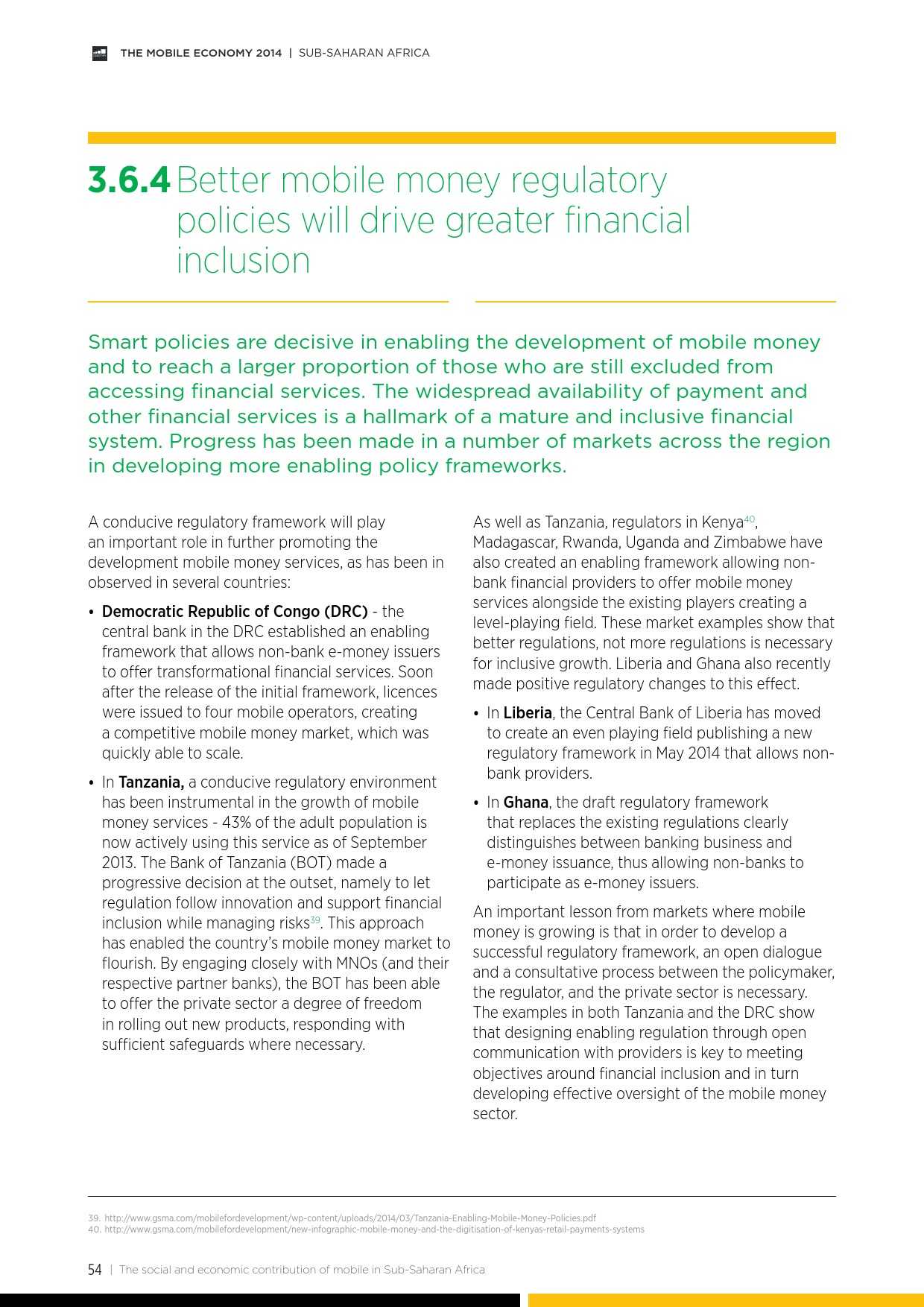 THE MOBILE ECONOMY 2014 | SUB-SAHARAN AFRICA

3.6.4 Better mobile money regulatory policies will drive greater financial inclusion

Smart policies are decisive in enabling the development of mobile money and to reach a larger proportion of those who are still excluded from accessing financial services. The widespread availability of payment and other financial services is a hallmark of a mature and inclusive financial system. Progress has been made in a number of markets across the region in developing more enabling policy frameworks.

A conducive regulatory framework will play an important role in further promoting the development mobile money services, as has been in observed in several countries:

• Democratic Republic of Congo (DRC) - the central bank in the DRC established an enabling framework that allows non-bank e-money issuers to offer transformational financial services. Soon after the release of the initial framework, licences were issued to four mobile operators, creating a competitive mobile money market, which was quickly able to scale.

• In Tanzania, a conducive regulatory environment has been instrumental in the growth of mobile money services - 43% of the adult population is now actively using this service as of September 2013. The Bank of Tanzania (BOT) made a progressive decision at the outset, namely to let regulation follow innovation and support financial inclusion while managing risks$^{39}$. This approach has enabled the country's mobile money market to flourish. By engaging closely with MNOs (and their respective partner banks), the BOT has been able to offer the private sector a degree of freedom in rolling out new products, responding with sufficient safeguards where necessary.

As well as Tanzania, regulators in Kenya$^{40}$, Madagascar, Rwanda, Uganda and Zimbabwe have also created an enabling framework allowing non-bank financial providers to offer mobile money services alongside the existing players creating a level-playing field. These market examples show that better regulations, not more regulations is necessary for inclusive growth. Liberia and Ghana also recently made positive regulatory changes to this effect.

• In Liberia, the Central Bank of Liberia has moved to create an even playing field publishing a new regulatory framework in May 2014 that allows non-bank providers.

• In Ghana, the draft regulatory framework that replaces the existing regulations clearly distinguishes between banking business and e-money issuance, thus allowing non-banks to participate as e-money issuers.

An important lesson from markets where mobile money is growing is that in order to develop a successful regulatory framework, an open dialogue and a consultative process between the policymaker, the regulator, and the private sector is necessary. The examples in both Tanzania and the DRC show that designing enabling regulation through open communication with providers is key to meeting objectives around financial inclusion and in turn developing effective oversight of the mobile money sector.

39. http://www.gsma.com/mobilefordevelopment/wp-content/uploads/2014/03/Tanzania-Enabling-Mobile-Money-Policies.pdf
40. http://www.gsma.com/mobilefordevelopment/new-infographic-mobile-money-and-the-digitisation-of-kenyas-retail-payments-systems

54 | The social and economic contribution of mobile in Sub-Saharan Africa